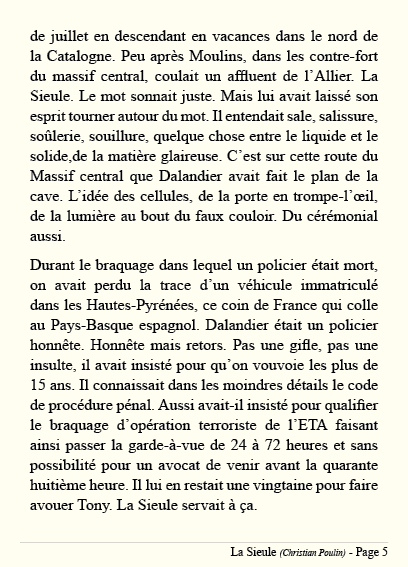 de juillet en descendant en vacances dans le nord de la Catalogne. Peu après Moulins, dans les contre-fort du massif central, coulait un affluent de l'Allier. La Sieule. Le mot sonnait juste. Mais lui avait laissé son esprit tourner autour du mot. Il entendait sale, salissure, soûlerie, souillure, quelque chose entre le liquide et le solide,de la matière glaireuse. C'est sur cette route du Massif central que Dalandier avait fait le plan de la cave. L'idée des cellules, de la porte en trompe-l'œil, de la lumière au bout du faux couloir. Du cérémonial aussi.

Durant le braquage dans lequel un policier était mort, on avait perdu la trace d'un véhicule immatriculé dans les Hautes-Pyrénées, ce coin de France qui colle au Pays-Basque espagnol. Dalandier était un policier honnête. Honnête mais retors. Pas une gifle, pas une insulte, il avait insisté pour qu'on vouvoie les plus de 15 ans. Il connaissait dans les moindres détails le code de procédure pénal. Aussi avait-il insisté pour qualifier le braquage d'opération terroriste de l'ETA faisant ainsi passer la garde-à-vue de 24 à 72 heures et sans possibilité pour un avocat de venir avant la quarante huitième heure. Il lui en restait une vingtaine pour faire avouer Tony. La Sieule servait à ça.

La Sieule (Christian Poulin) - Page 5